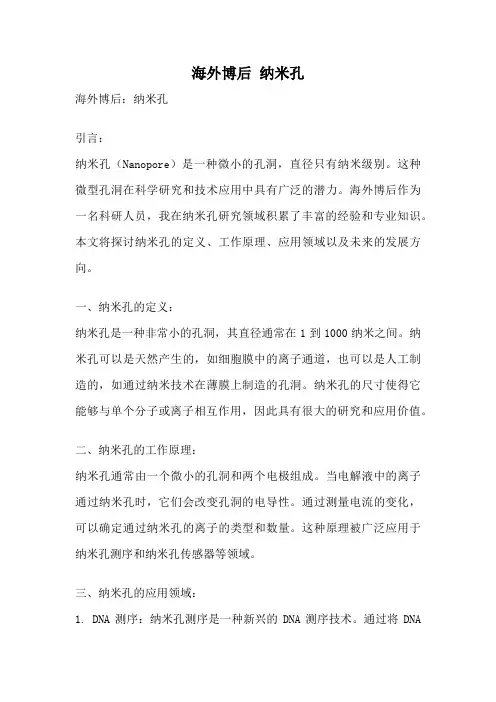 海外博后 纳米孔

海外博后：纳米孔

引言：

纳米孔（Nanopore）是一种微小的孔洞，直径只有纳米级别。这种微型孔洞在科学研究和技术应用中具有广泛的潜力。海外博后作为一名科研人员，我在纳米孔研究领域积累了丰富的经验和专业知识。本文将探讨纳米孔的定义、工作原理、应用领域以及未来的发展方向。

一、纳米孔的定义：

纳米孔是一种非常小的孔洞，其直径通常在 1 到 1000 纳米之间。纳米孔可以是天然产生的，如细胞膜中的离子通道，也可以是人工制造的，如通过纳米技术在薄膜上制造的孔洞。纳米孔的尺寸使得它能够与单个分子或离子相互作用，因此具有很大的研究和应用价值。

二、纳米孔的工作原理：

纳米孔通常由一个微小的孔洞和两个电极组成。当电解液中的离子通过纳米孔时，它们会改变孔洞的电导性。通过测量电流的变化，可以确定通过纳米孔的离子的类型和数量。这种原理被广泛应用于纳米孔测序和纳米孔传感器等领域。

三、纳米孔的应用领域：

1. DNA 测序：纳米孔测序是一种新兴的 DNA 测序技术。通过将 DNA